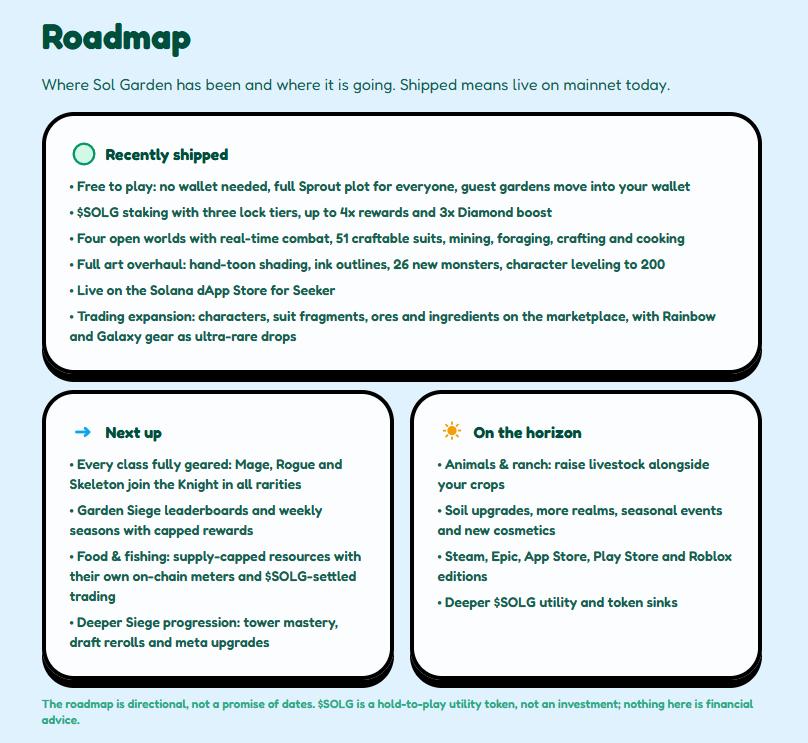 Roadmap

Where Sol Garden has been and where it is going. Shipped means live on mainnet today.

Recently shipped

• Free to play: no wallet needed, full Sprout plot for everyone, guest gardens move into your wallet
• $SOLG staking with three lock tiers, up to 4x rewards and 3x Diamond boost
• Four open worlds with real-time combat, 51 craftable suits, mining, foraging, crafting and cooking
• Full art overhaul: hand-toon shading, ink outlines, 26 new monsters, character leveling to 200
• Live on the Solana dApp Store for Seeker
• Trading expansion: characters, suit fragments, ores and ingredients on the marketplace, with Rainbow and Galaxy gear as ultra-rare drops

→ Next up

• Every class fully geared: Mage, Rogue and Skeleton join the Knight in all rarities
• Garden Siege leaderboards and weekly seasons with capped rewards
• Food & fishing: supply-capped resources with their own on-chain meters and $SOLG-settled trading
• Deeper Siege progression: tower mastery, draft rerolls and meta upgrades

On the horizon

• Animals & ranch: raise livestock alongside your crops
• Soil upgrades, more realms, seasonal events and new cosmetics
• Steam, Epic, App Store, Play Store and Roblox editions
• Deeper $SOLG utility and token sinks

The roadmap is directional, not a promise of dates. $SOLG is a hold-to-play utility token, not an investment; nothing here is financial advice.